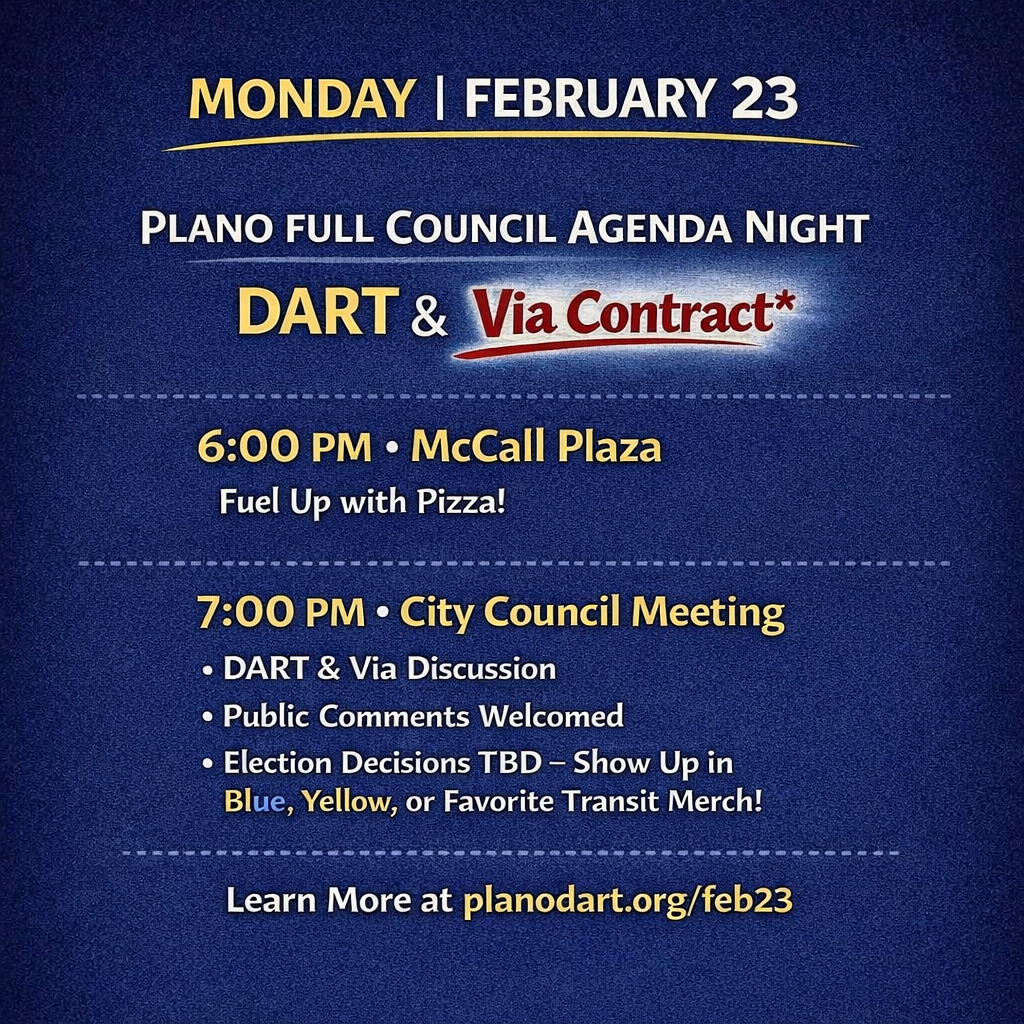 MONDAY | FEBRUARY 23

PLANO FULL COUNCIL AGENDA NIGHT

DART & Via Contract*

6:00 PM • McCall Plaza

Fuel Up with Pizza!

7:00 PM • City Council Meeting

• DART & Via Discussion
• Public Comments Welcomed
• Election Decisions TBD – Show Up in Blue, Yellow, or Favorite Transit Merch!

Learn More at planodart.org/feb23